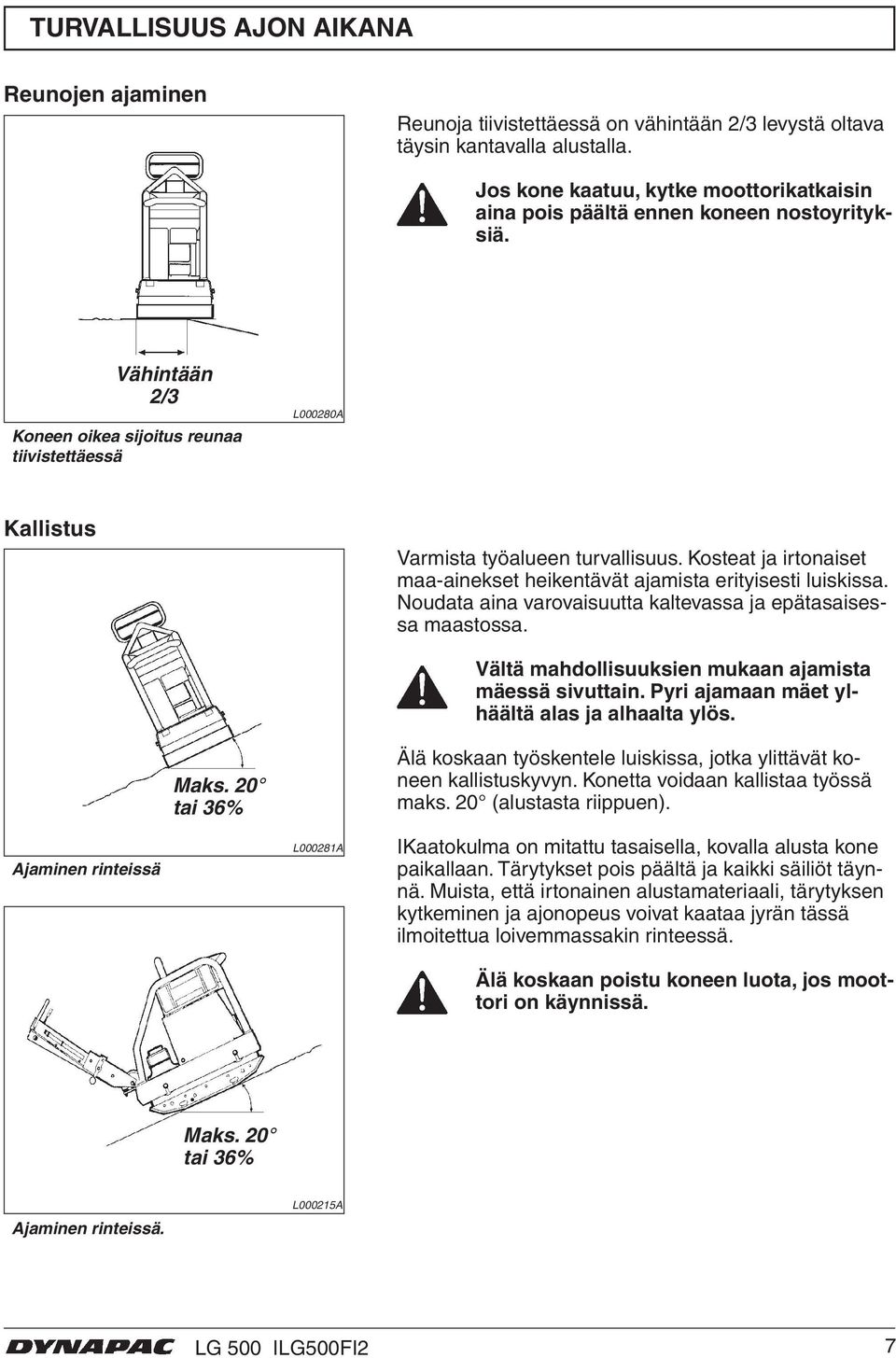 TURVALLISUUS AJON AIKANA

Reunojen ajaminen

Vähintään 2/3

L000280A

Koneen oikea sijoitus reunaa tiivistettäessä

Reunoja tiivistettäessä on vähintään 2/3 levystä oltava täysin kantavalla alustalla.

Jos kone kaatuu, kytke moottorikatkaisin aina pois päältä ennen koneen nostoyrityksiä.

Kallistus

Maks. 20° tai 36%

L000281A

Ajaminen rinteissä

Maks. 20° tai 36%

L000215A

Ajaminen rinteissä.

Varmista työalueen turvallisuus. Kosteat ja irtonaiset maa-ainekset heikentävät ajamista erityisesti luiskissa. Noudata aina varovaisuutta kaltevassa ja epätasaisessa maastossa.

Vältä mahdollisuuksien mukaan ajamista mäessä sivuttain. Pyri ajamaan mäet ylhäältä alas ja alhaalta ylös.

Älä koskaan työskentele luiskissa, jotka ylittävät koneen kallistuskyvyn. Konetta voidaan kallistaa työssä maks. 20° (alustasta riippuen).

IKaatokulma on mitattu tasaisella, kovalla alusta kone paikallaan. Tärytykset pois päältä ja kaikki säiliöt täynnä. Muista, että irtonainen alustamateriaali, tärytyksen kytkeminen ja ajonopeus voivat kaataa jyrän tässä ilmoitettua loivemmassakin rinteessä.

Älä koskaan poistu koneen luota, jos moottori on käynnissä.

DYNAPAC LG 500 ILG500FI2 7